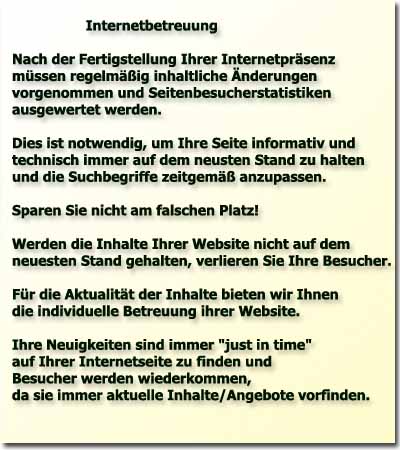 Internetbetreuung

Nach der Fertigstellung Ihrer Internetpräsenz müssen regelmäßig inhaltliche Änderungen vorgenommen und Seitenbesucherstatistiken ausgewertet werden.

Dies ist notwendig, um Ihre Seite informativ und technisch immer auf dem neusten Stand zu halten und die Suchbegriffe zeitgemäß anzupassen.

Sparen Sie nicht am falschen Platz!

Werden die Inhalte Ihrer Website nicht auf dem neuesten Stand gehalten, verlieren Sie Ihre Besucher.

Für die Aktualität der Inhalte bieten wir Ihnen die individuelle Betreuung ihrer Website.

Ihre Neuigkeiten sind immer "just in time" auf Ihrer Internetseite zu finden und Besucher werden wiederkommen, da sie immer aktuelle Inhalte/Angebote vorfinden.